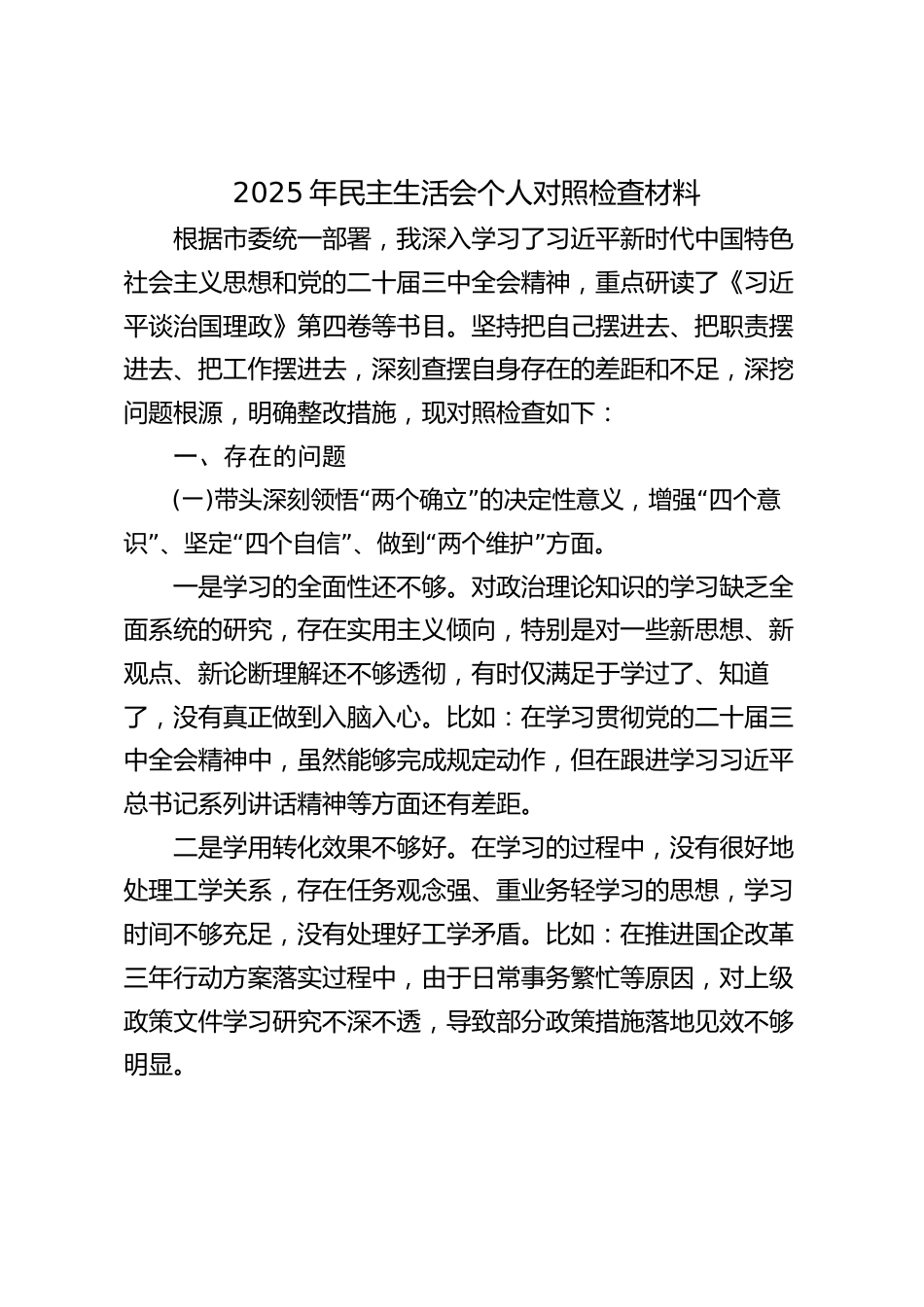 2025 年民主生活会个人对照检查材料

根据市委统一部署，我深入学习了习近平新时代中国特色社会主义思想和党的二十届三中全会精神，重点研读了《习近平谈治国理政》第四卷等书目。坚持把自己摆进去、把职责摆进去、把工作摆进去，深刻查摆自身存在的差距和不足，深挖问题根源，明确整改措施，现对照检查如下：

一、存在的问题

(一)带头深刻领悟“两个确立”的决定性意义，增强“四个意识”、坚定“四个自信”、做到“两个维护”方面。

一是学习的全面性还不够。对政治理论知识的学习缺乏全面系统的研究，存在实用主义倾向，特别是对一些新思想、新观点、新论断理解还不够透彻，有时仅满足于学过了、知道了，没有真正做到入脑入心。比如：在学习贯彻党的二十届三中全会精神中，虽然能够完成规定动作，但在跟进学习习近平总书记系列讲话精神等方面还有差距。

二是学用转化效果不够好。在学习的过程中，没有很好地处理工学关系，存在任务观念强、重业务轻学习的思想，学习时间不够充足，没有处理好工学矛盾。比如：在推进国企改革三年行动方案落实过程中，由于日常事务繁忙等原因，对上级政策文件学习研究不深不透，导致部分政策措施落地见效不够明显。